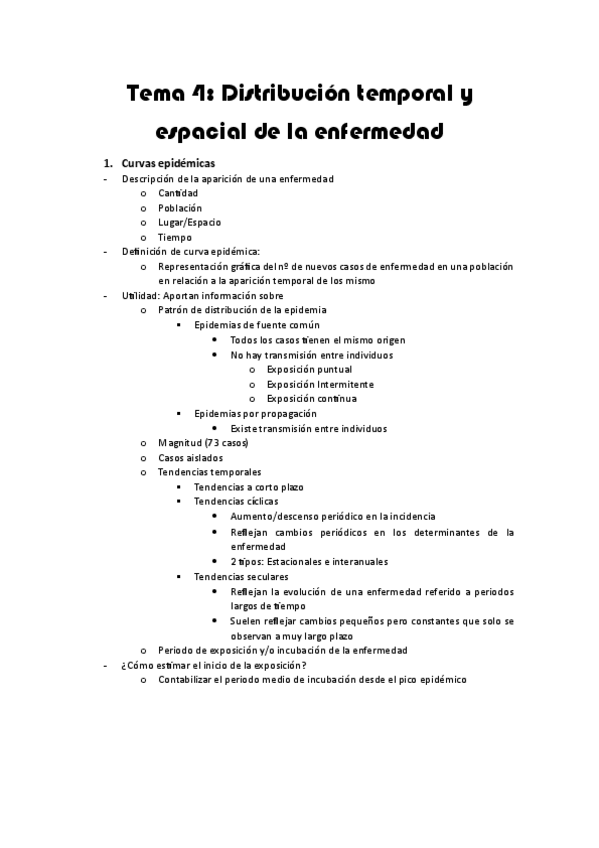 Tema 4: Distribución temporal y espacial de la enfermedad

1. Curvas epidémicas
- Descripción de la aparición de una enfermedad
  o Cantidad
  o Población
  o Lugar/Espacio
  o Tiempo
- Definición de curva epidémica:
  o Representación gráfica del nº de nuevos casos de enfermedad en una población en relación a la aparición temporal de los mismo
- Utilidad: Aportan información sobre
  o Patrón de distribución de la epidemia
    ▪ Epidemias de fuente común
      • Todos los casos tienen el mismo origen
      • No hay transmisión entre individuos
        o Exposición puntual
        o Exposición Intermitente
        o Exposición continua
    ▪ Epidemias por propagación
      • Existe transmisión entre individuos
  o Magnitud (73 casos)
  o Casos aislados
  o Tendencias temporales
    ▪ Tendencias a corto plazo
    ▪ Tendencias cíclicas
      • Aumento/descenso periódico en la incidencia
      • Reflejan cambios periódicos en los determinantes de la enfermedad
      • 2 tipos: Estacionales e interanuales
    ▪ Tendencias seculares
      • Reflejan la evolución de una enfermedad referido a periodos largos de tiempo
      • Suelen reflejar cambios pequeños pero constantes que solo se observan a muy largo plazo
  o Periodo de exposición y/o incubación de la enfermedad
- ¿Cómo estimar el inicio de la exposición?
  o Contabilizar el periodo medio de incubación desde el pico epidémico